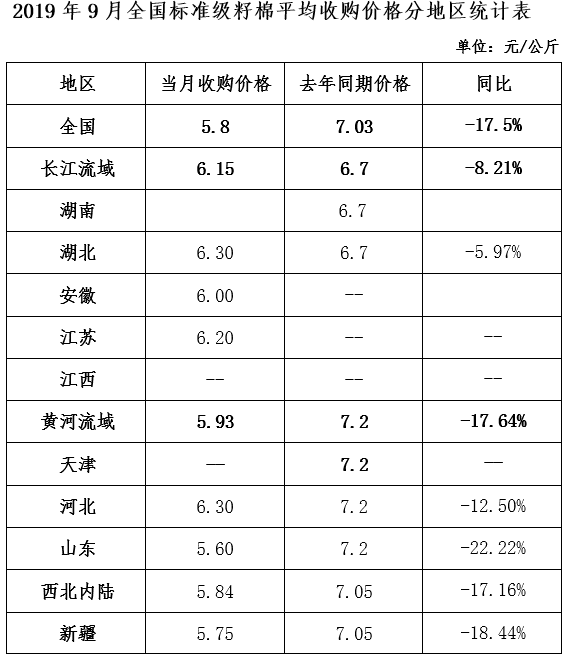 2019年9月全国标准级籽棉平均收购价格分地区统计表

单位：元/公斤

| 地区 | 当月收购价格 | 去年同期价格 | 同比 |
|---|---|---|---|
| 全国 | 5.8 | 7.03 | -17.5% |
| 长江流域 | 6.15 | 6.7 | -8.21% |
| 湖南 |  | 6.7 |  |
| 湖北 | 6.30 | 6.7 | -5.97% |
| 安徽 | 6.00 | -- |  |
| 江苏 | 6.20 | -- | -- |
| 江西 | -- | -- | -- |
| 黄河流域 | 5.93 | 7.2 | -17.64% |
| 天津 | — | 7.2 | — |
| 河北 | 6.30 | 7.2 | -12.50% |
| 山东 | 5.60 | 7.2 | -22.22% |
| 西北内陆 | 5.84 | 7.05 | -17.16% |
| 新疆 | 5.75 | 7.05 | -18.44% |